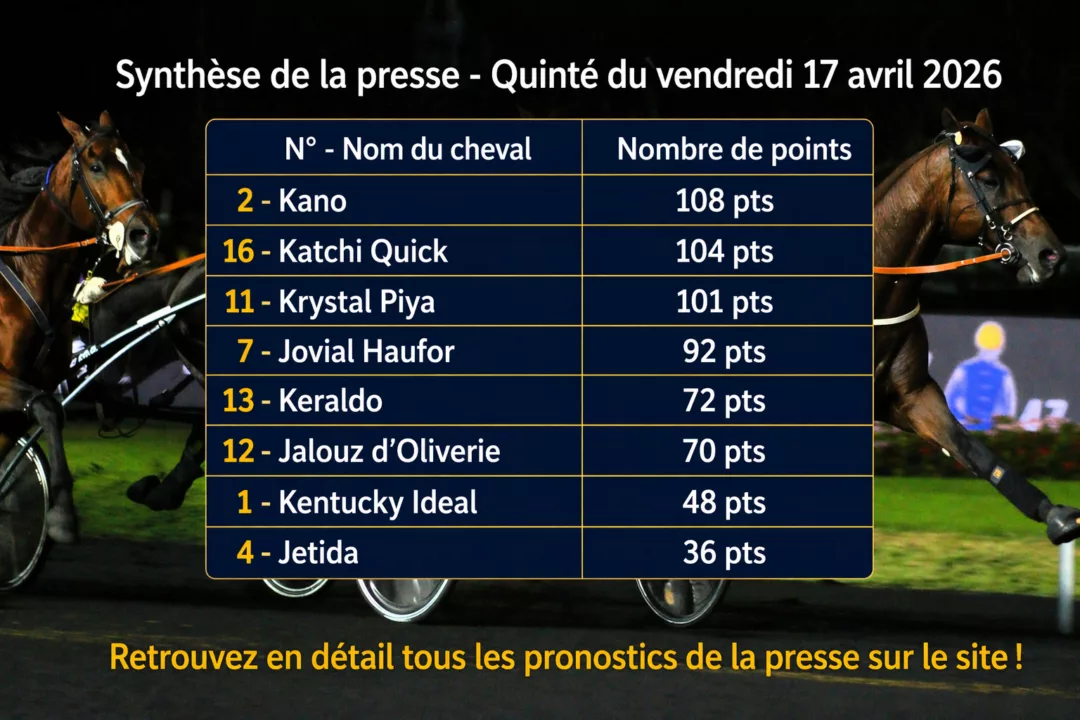 Synthèse de la presse - Quinté du vendredi 17 avril 2026

| N° - Nom du cheval | Nombre de points |
|---|---|
| 2 - Kano | 108 pts |
| 16 - Katchi Quick | 104 pts |
| 11 - Krystal Piya | 101 pts |
| 7 - Jovial Haufor | 92 pts |
| 13 - Keraldo | 72 pts |
| 12 - Jalouz d'Oliverie | 70 pts |
| 1 - Kentucky Ideal | 48 pts |
| 4 - Jetida | 36 pts |

Retrouvez en détail tous les pronostics de la presse sur le site !